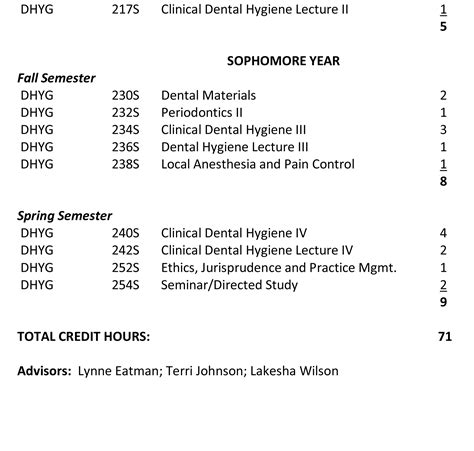 | DHYG | 217S | Clinical Dental Hygiene Lecture II | 1 |
|---|---|---|---|
| | | | 5 |

SOPHOMORE YEAR

Fall Semester

| DHYG | 230S | Dental Materials | 2 |
|---|---|---|---|
| DHYG | 232S | Periodontics II | 1 |
| DHYG | 234S | Clinical Dental Hygiene III | 3 |
| DHYG | 236S | Dental Hygiene Lecture III | 1 |
| DHYG | 238S | Local Anesthesia and Pain Control | 1 |
| | | | 8 |

Spring Semester

| DHYG | 240S | Clinical Dental Hygiene IV | 4 |
|---|---|---|---|
| DHYG | 242S | Clinical Dental Hygiene Lecture IV | 2 |
| DHYG | 252S | Ethics, Jurisprudence and Practice Mgmt. | 1 |
| DHYG | 254S | Seminar/Directed Study | 2 |
| | | | 9 |

TOTAL CREDIT HOURS: 71

Advisors: Lynne Eatman; Terri Johnson; Lakesha Wilson